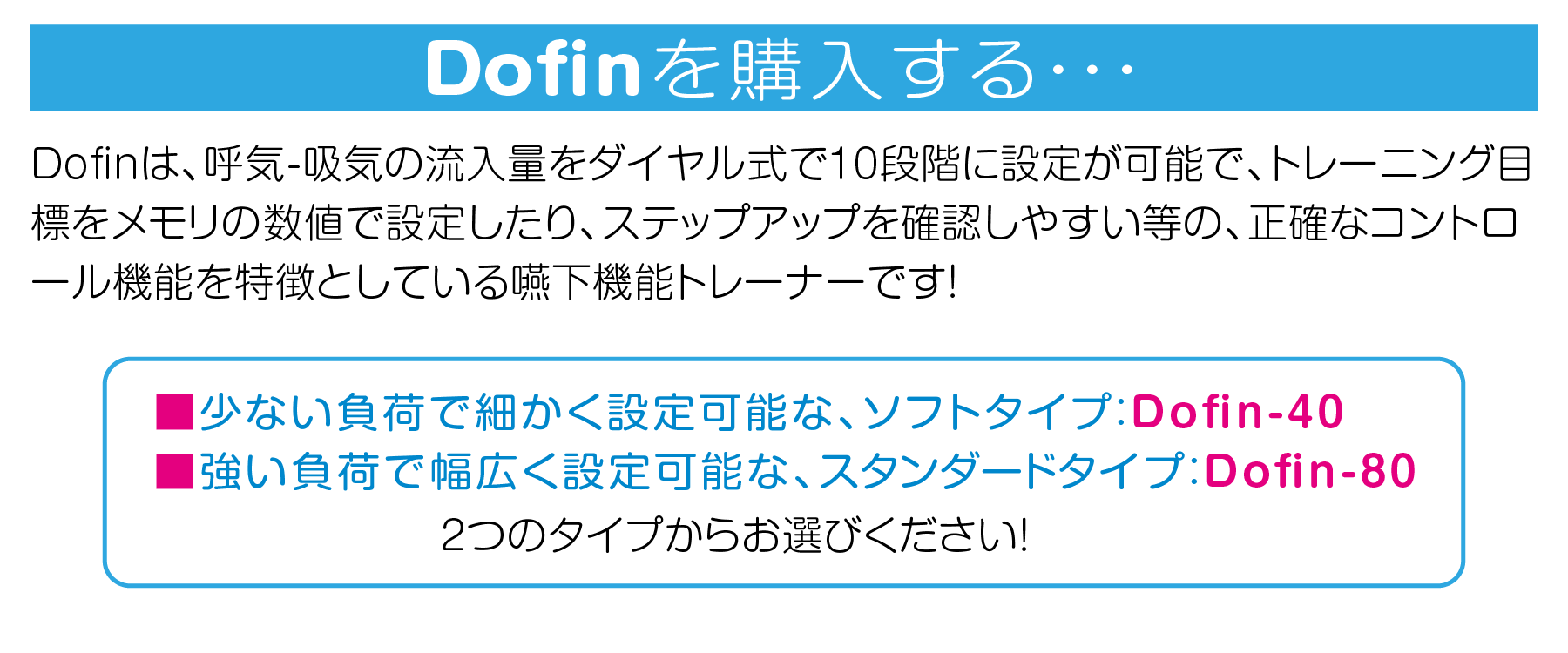 Dofinを購入する…

Dofinは、呼気-吸気の流入量をダイヤル式で10段階に設定が可能で、トレーニング目標をメモリの数値で設定したり、ステップアップを確認しやすい等の、正確なコントロール機能を特徴としている嚥下機能トレーナーです!

■少ない負荷で細かく設定可能な、ソフトタイプ:Dofin-40
■強い負荷で幅広く設定可能な、スタンダードタイプ:Dofin-80
2つのタイプからお選びください!